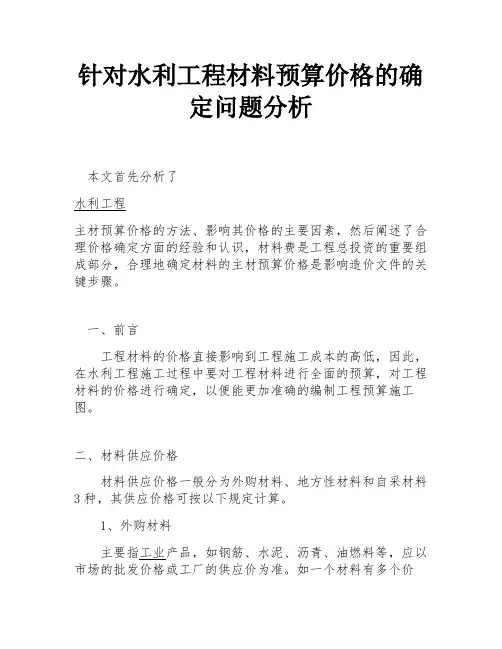 针对水利工程材料预算价格的确定问题分析

本文首先分析了

水利工程

主材预算价格的方法、影响其价格的主要因素，然后阐述了合理价格确定方面的经验和认识，材料费是工程总投资的重要组成部分，合理地确定材料的主材预算价格是影响造价文件的关键步骤。

一、前言

工程材料的价格直接影响到工程施工成本的高低，因此，在水利工程施工过程中要对工程材料进行全面的预算，对工程材料的价格进行确定，以便能更加准确的编制工程预算施工图。

二、材料供应价格

材料供应价格一般分为外购材料、地方性材料和自采材料3种，其供应价格可按以下规定计算。

1、外购材料

主要指工业产品，如钢筋、水泥、沥青、油燃料等，应以市场的批发价格或工厂的供应价为准。如一个材料有多个价